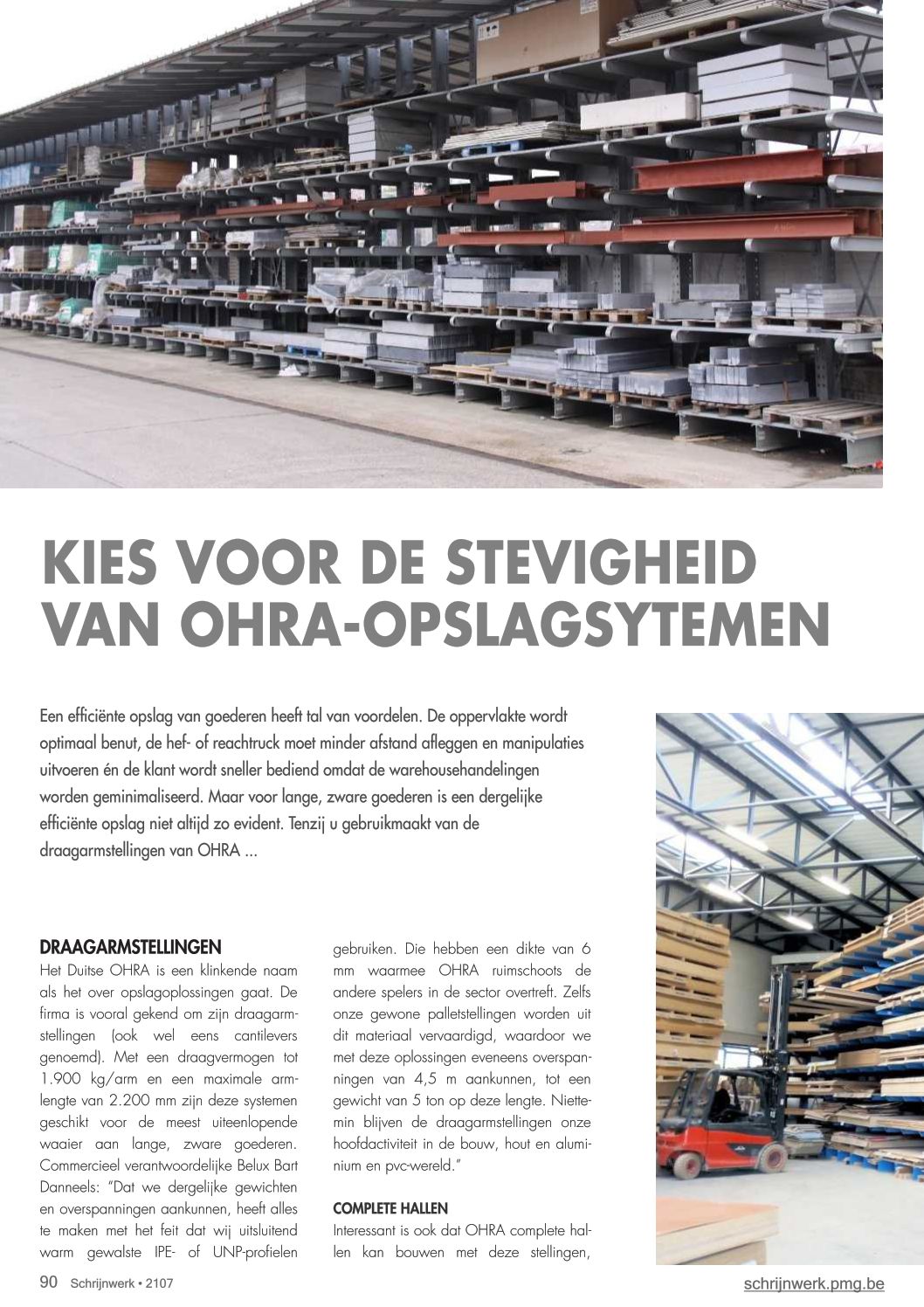 KIES VOOR DE STEVIGHEID VAN OHRA-OPSLAGSYTEMEN

Een efficiënte opslag van goederen heeft tal van voordelen. De oppervlakte wordt optimaal benut, de hef- of reachtruck moet minder afstand afleggen en manipulaties uitvoeren én de klant wordt sneller bediend omdat de warehousehandelingen worden geminimaliseerd. Maar voor lange, zware goederen is een dergelijke efficiënte opslag niet altijd zo evident. Tenzij u gebruikmaakt van de draagarmstellingen van OHRA ...

DRAAGARMSTELLINGEN
Het Duitse OHRA is een klinkende naam als het over opslagoplossingen gaat. De firma is vooral gekend om zijn draagarmstellingen (ook wel eens cantilevers genoemd). Met een draagvermogen tot 1.900 kg/arm en een maximale armlengte van 2.200 mm zijn deze systemen geschikt voor de meest uiteenlopende waaier aan lange, zware goederen. Commercieel verantwoordelijke Belux Bart Danneels: "Dat we dergelijke gewichten en overspanningen aankunnen, heeft alles te maken met het feit dat wij uitsluitend warm gewalste IPE- of UNP-profielen gebruiken. Die hebben een dikte van 6 mm waarmee OHRA ruimschoots de andere spelers in de sector overtreft. Zelfs onze gewone palletstellingen worden uit dit materiaal vervaardigd, waardoor we met deze oplossingen eveneens overspanningen van 4,5 m aankunnen, tot een gewicht van 5 ton op deze lengte. Niettemin blijven de draagarmstellingen onze hoofdactiviteit in de bouw, hout en aluminium en pvc-wereld."

COMPLETE HALLEN
Interessant is ook dat OHRA complete hallen kan bouwen met deze stellingen,

90 Schrijnwerk • 2107
schrijnwerk.pmg.be